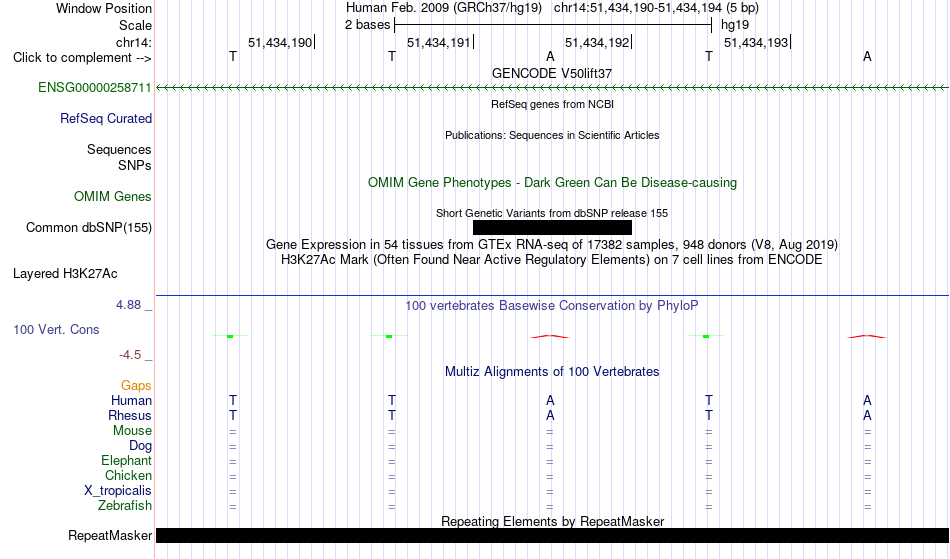 Window Position Human Feb. 2009 (GRCh37/hg19) chr14:51,434,190-51,434,194 (5 bp)
Scale 2 bases hg19
chr14: 51,434,190 51,434,191 51,434,192 51,434,193
Click to complement --> T T A T A
GENCODE V50lift37
ENSG00000258711
RefSeq genes from NCBI
RefSeq Curated
Publications: Sequences in Scientific Articles
Sequences
SNPs
OMIM Gene Phenotypes - Dark Green Can Be Disease-causing
OMIM Genes
Short Genetic Variants from dbSNP release 155
Common dbSNP(155)
Gene Expression in 54 tissues from GTEx RNA-seq of 17382 samples, 948 donors (V8, Aug 2019)
H3K27Ac Mark (Often Found Near Active Regulatory Elements) on 7 cell lines from ENCODE
Layered H3K27Ac
4.88 _ 100 vertebrates Basewise Conservation by PhyloP
100 Vert. Cons
-4.5 _
Multiz Alignments of 100 Vertebrates
Gaps
Human T T A T A
Rhesus T T A T A
Mouse = = = = =
Dog = = = = =
Elephant = = = = =
Chicken = = = = =
X_tropicalis = = = = =
Zebrafish = = = = =
Repeating Elements by RepeatMasker
RepeatMasker